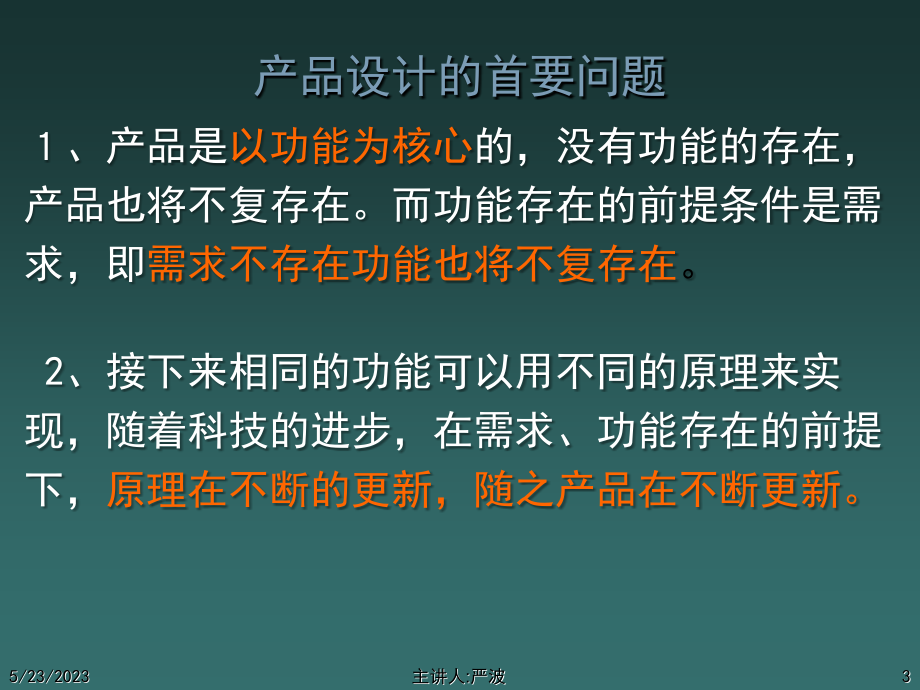 产品设计的首要问题

１、产品是以功能为核心的，没有功能的存在，产品也将不复存在。而功能存在的前提条件是需求，即需求不存在功能也将不复存在。

2、接下来相同的功能可以用不同的原理来实现，随着科技的进步，在需求、功能存在的前提下，原理在不断的更新，随之产品在不断更新。

5/23/2023

主讲人:严波

3